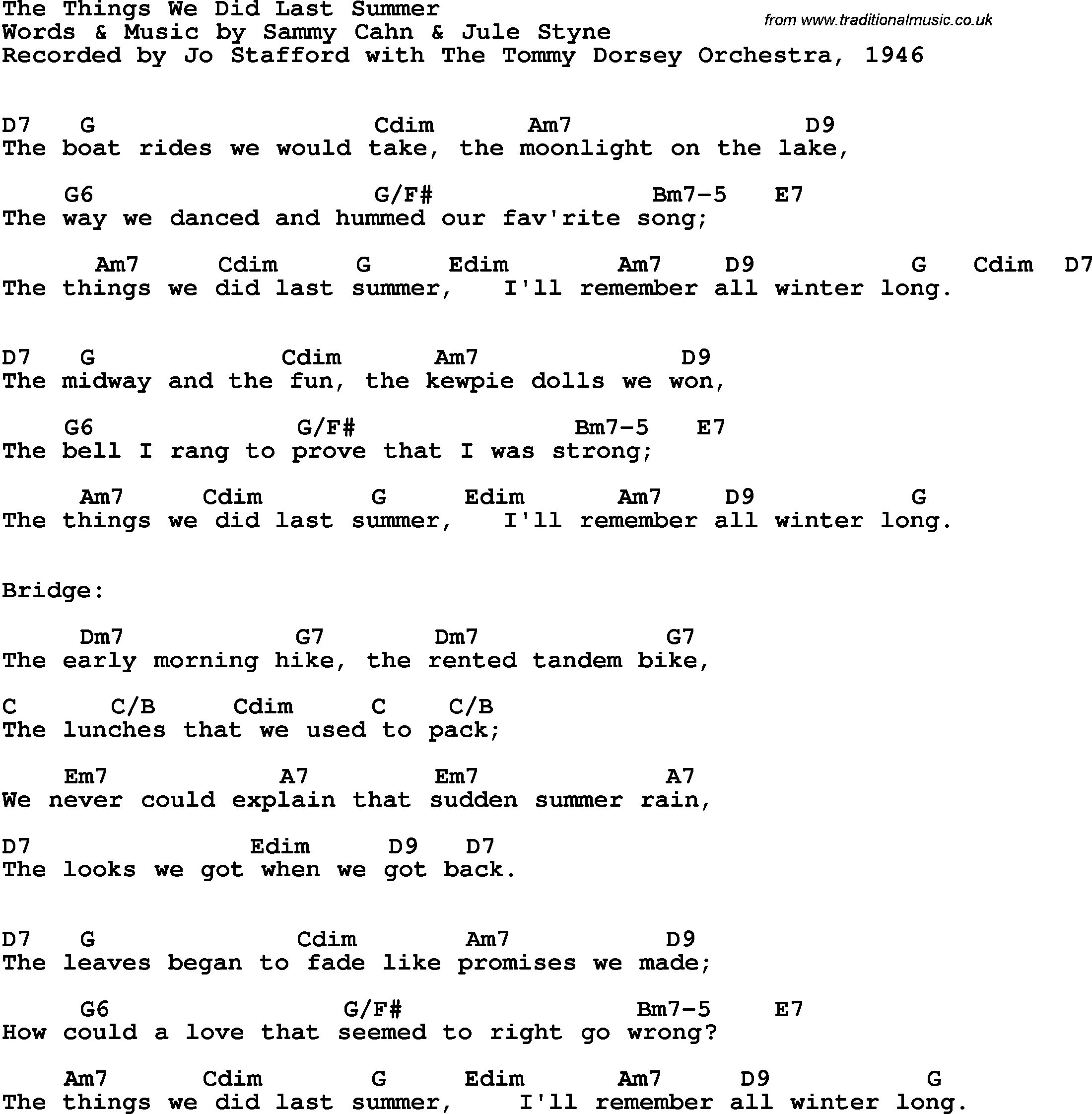 The Things We Did Last Summer
Words & Music by Sammy Cahn & Jule Styne
Recorded by Jo Stafford with The Tommy Dorsey Orchestra, 1946

from www.traditionalmusic.co.uk

D7 G Cdim Am7 D9
The boat rides we would take, the moonlight on the lake,

G6 G/F# Bm7-5 E7
The way we danced and hummed our fav'rite song;

Am7 Cdim G Edim Am7 D9 G Cdim D7
The things we did last summer, I'll remember all winter long.

D7 G Cdim Am7 D9
The midway and the fun, the kewpie dolls we won,

G6 G/F# Bm7-5 E7
The bell I rang to prove that I was strong;

Am7 Cdim G Edim Am7 D9 G
The things we did last summer, I'll remember all winter long.

Bridge:

Dm7 G7 Dm7 G7
The early morning hike, the rented tandem bike,

C C/B Cdim C C/B
The lunches that we used to pack;

Em7 A7 Em7 A7
We never could explain that sudden summer rain,

D7 Edim D9 D7
The looks we got when we got back.

D7 G Cdim Am7 D9
The leaves began to fade like promises we made;

G6 G/F# Bm7-5 E7
How could a love that seemed to right go wrong?

Am7 Cdim G Edim Am7 D9 G
The things we did last summer, I'll remember all winter long.